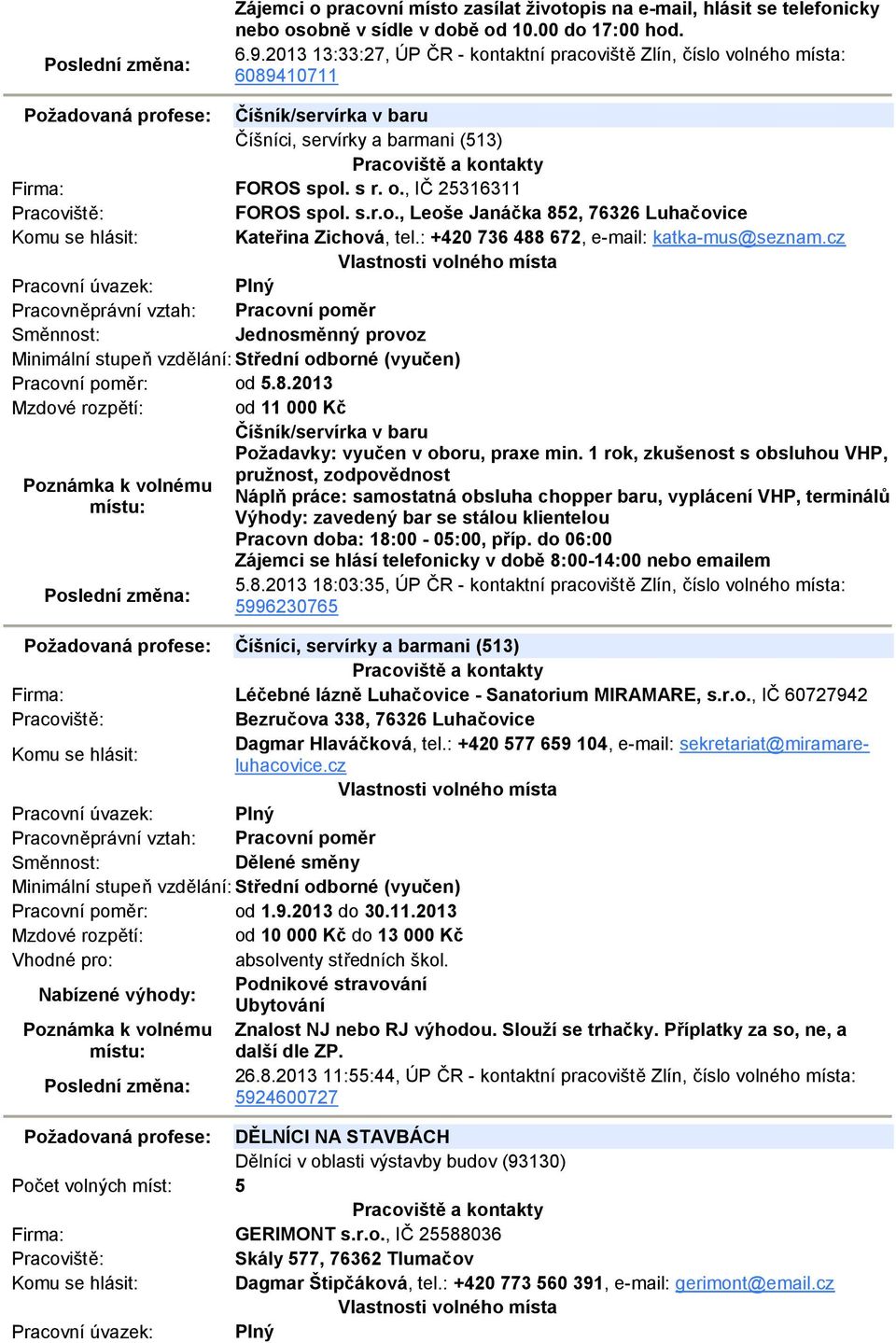 Zájemci o pracovní místo zasílat životopis na e-mail, hlásit se telefonicky nebo osobně v sídle v době od 10.00 do 17:00 hod.

Poslední změna: 6.9.2013 13:33:27, ÚP ČR - kontaktní pracoviště Zlín, číslo volného místa: 6089410711

Požadovaná profese: Číšník/servírka v baru
Číšníci, servírky a barmani (513)

Pracoviště a kontakty

Firma: FOROS spol. s r. o., IČ 25316311
Pracoviště: FOROS spol. s.r.o., Leoše Janáčka 852, 76326 Luhačovice
Komu se hlásit: Kateřina Zichová, tel.: +420 736 488 672, e-mail: katka-mus@seznam.cz

Vlastnosti volného místa

Pracovní úvazek: Plný
Pracovněprávní vztah: Pracovní poměr
Směnnost: Jednosměnný provoz
Minimální stupeň vzdělání: Střední odborné (vyučen)
Pracovní poměr: od 5.8.2013
Mzdové rozpětí: od 11 000 Kč

Poznámka k volnému místu: Číšník/servírka v baru
Požadavky: vyučen v oboru, praxe min. 1 rok, zkušenost s obsluhou VHP, pružnost, zodpovědnost
Náplň práce: samostatná obsluha chopper baru, vyplácení VHP, terminálů
Výhody: zavedený bar se stálou klientelou
Pracovn doba: 18:00 - 05:00, příp. do 06:00
Zájemci se hlásí telefonicky v době 8:00-14:00 nebo emailem

Poslední změna: 5.8.2013 18:03:35, ÚP ČR - kontaktní pracoviště Zlín, číslo volného místa: 5996230765

Požadovaná profese: Číšníci, servírky a barmani (513)

Pracoviště a kontakty

Firma: Léčebné lázně Luhačovice - Sanatorium MIRAMARE, s.r.o., IČ 60727942
Pracoviště: Bezručova 338, 76326 Luhačovice
Komu se hlásit: Dagmar Hlaváčková, tel.: +420 577 659 104, e-mail: sekretariat@miramare-luhacovice.cz

Vlastnosti volného místa

Pracovní úvazek: Plný
Pracovněprávní vztah: Pracovní poměr
Směnnost: Dělené směny
Minimální stupeň vzdělání: Střední odborné (vyučen)
Pracovní poměr: od 1.9.2013 do 30.11.2013
Mzdové rozpětí: od 10 000 Kč do 13 000 Kč
Vhodné pro: absolventy středních škol.
Nabízené výhody: Podnikové stravování
Ubytování
Poznámka k volnému místu: Znalost NJ nebo RJ výhodou. Slouží se trhačky. Příplatky za so, ne, a další dle ZP.
Poslední změna: 26.8.2013 11:55:44, ÚP ČR - kontaktní pracoviště Zlín, číslo volného místa: 5924600727

Požadovaná profese: DĚLNÍCI NA STAVBÁCH
Dělníci v oblasti výstavby budov (93130)
Počet volných míst: 5

Pracoviště a kontakty

Firma: GERIMONT s.r.o., IČ 25588036
Pracoviště: Skály 577, 76362 Tlumačov
Komu se hlásit: Dagmar Štipčáková, tel.: +420 773 560 391, e-mail: gerimont@email.cz

Vlastnosti volného místa

Pracovní úvazek: Plný